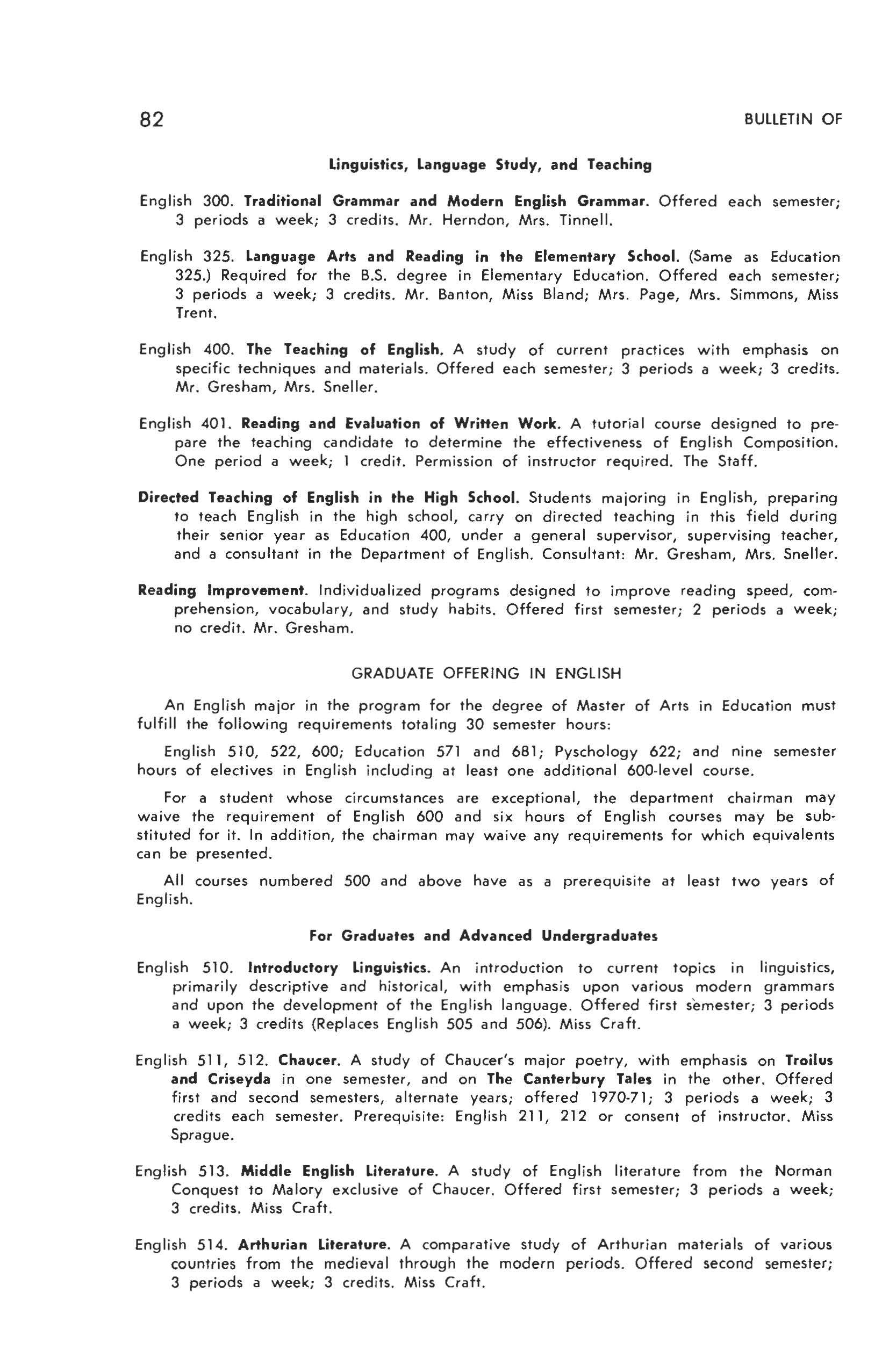 82

BULLETIN OF

Linguistics, Language Study, and Teaching

English 300. Traditional Grammar and Modern English Grammar. Offered each semester; 3 periods a week; 3 credits. Mr. Herndon, Mrs. Tinnell.

English 325. Language Arts and Reading in the Elementary School. (Same as Education 325.) Required for the B.S. degree in Elementary Education. Offered each semester; 3 periods a week; 3 credits. Mr. Banton, Miss Bland; Mrs. Page, Mrs. Simmons, Miss Trent.

English 400. The Teaching of English. A study of current practices with emphasis on specific techniques and materials. Offered each semester; 3 periods a week; 3 credits. Mr. Gresham, Mrs. Sneller.

English 401. Reading and Evaluation of Written Work. A tutorial course designed to prepare the teaching candidate to determine the effectiveness of English Composition. One period a week; 1 credit. Permission of instructor required. The Staff.

Directed Teaching of English in the High School. Students majoring in English, preparing to teach English in the high school, carry on directed teaching in this field during their senior year as Education 400, under a general supervisor, supervising teacher, and a consultant in the Department of English. Consultant: Mr. Gresham, Mrs. Sneller.

Reading Improvement. Individualized programs designed to improve reading speed, comprehension, vocabulary, and study habits. Offered first semester; 2 periods a week; no credit. Mr. Gresham.

GRADUATE OFFERING IN ENGLISH

An English major in the program for the degree of Master of Arts in Education must fulfill the following requirements totaling 30 semester hours:

English 510, 522, 600; Education 571 and 681; Pyschology 622; and nine semester hours of electives in English including at least one additional 600-level course.

For a student whose circumstances are exceptional, the department chairman may waive the requirement of English 600 and six hours of English courses may be substituted for it. In addition, the chairman may waive any requirements for which equivalents can be presented.

All courses numbered 500 and above have as a prerequisite at least two years of English.

For Graduates and Advanced Undergraduates

English 510. Introductory Linguistics. An introduction to current topics in linguistics, primarily descriptive and historical, with emphasis upon various modern grammars and upon the development of the English language. Offered first semester; 3 periods a week; 3 credits (Replaces English 505 and 506). Miss Craft.

English 511, 512. Chaucer. A study of Chaucer's major poetry, with emphasis on Troilus and Criseyda in one semester, and on The Canterbury Tales in the other. Offered first and second semesters, alternate years; offered 1970-71; 3 periods a week; 3 credits each semester. Prerequisite: English 211, 212 or consent of instructor. Miss Sprague.

English 513. Middle English Literature. A study of English literature from the Norman Conquest to Malory exclusive of Chaucer. Offered first semester; 3 periods a week; 3 credits. Miss Craft.

English 514. Arthurian Literature. A comparative study of Arthurian materials of various countries from the medieval through the modern periods. Offered second semester; 3 periods a week; 3 credits. Miss Craft.